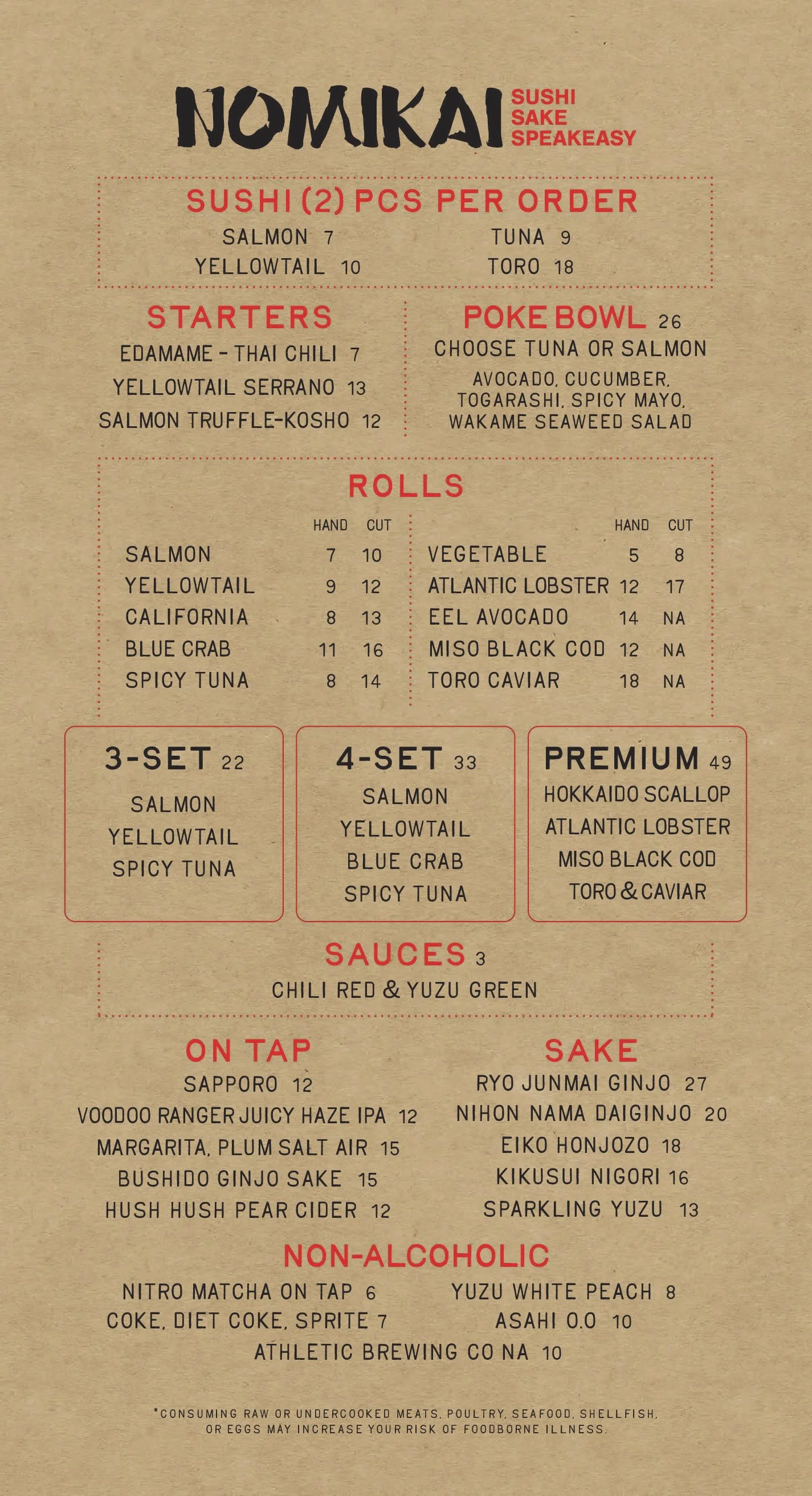 NOMIKAI SUSHI SAKE SPEAKEASY

SUSHI (2) PCS PER ORDER

SALMON 7
YELLOWTAIL 10

TUNA 9
TORO 18

STARTERS
EDAMAME - THAI CHILI 7
YELLOWTAIL SERRANO 13
SALMON TRUFFLE-KOSHO 12

POKE BOWL 26
CHOOSE TUNA OR SALMON
AVOCADO, CUCUMBER, TOGARASHI, SPICY MAYO, WAKAME SEAWEED SALAD

ROLLS

| | HAND | CUT |
|---|---|---|
| SALMON | 7 | 10 |
| YELLOWTAIL | 9 | 12 |
| CALIFORNIA | 8 | 13 |
| BLUE CRAB | 11 | 16 |
| SPICY TUNA | 8 | 14 |

| | HAND | CUT |
|---|---|---|
| VEGETABLE | 5 | 8 |
| ATLANTIC LOBSTER | 12 | 17 |
| EEL AVOCADO | 14 | NA |
| MISO BLACK COD | 12 | NA |
| TORO CAVIAR | 18 | NA |

3-SET 22
SALMON
YELLOWTAIL
SPICY TUNA

4-SET 33
SALMON
YELLOWTAIL
BLUE CRAB
SPICY TUNA

PREMIUM 49
HOKKAIDO SCALLOP
ATLANTIC LOBSTER
MISO BLACK COD
TORO & CAVIAR

SAUCES 3
CHILI RED & YUZU GREEN

ON TAP
SAPPORO 12
VOODOO RANGER JUICY HAZE IPA 12
MARGARITA, PLUM SALT AIR 15
BUSHIDO GINJO SAKE 15
HUSH HUSH PEAR CIDER 12

SAKE
RYO JUNMAI GINJO 27
NIHON NAMA DAIGINJO 20
EIKO HONJOZO 18
KIKUSUI NIGORI 16
SPARKLING YUZU 13

NON-ALCOHOLIC
NITRO MATCHA ON TAP 6
COKE, DIET COKE, SPRITE 7
YUZU WHITE PEACH 8
ASAHI 0.0 10
ATHLETIC BREWING CO NA 10

*CONSUMING RAW OR UNDERCOOKED MEATS, POULTRY, SEAFOOD, SHELLFISH, OR EGGS MAY INCREASE YOUR RISK OF FOODBORNE ILLNESS.